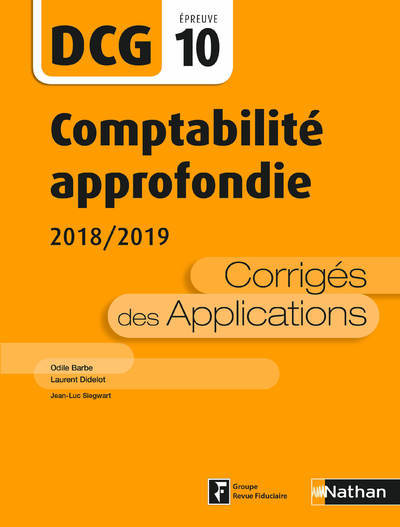 DCG ÉPREUVE 10

Comptabilité approfondie

2018/2019

Corrigés des Applications

Odile Barbe
Laurent Didelot
Jean-Luc Siegwart

Groupe Revue Fiduciaire

Nathan